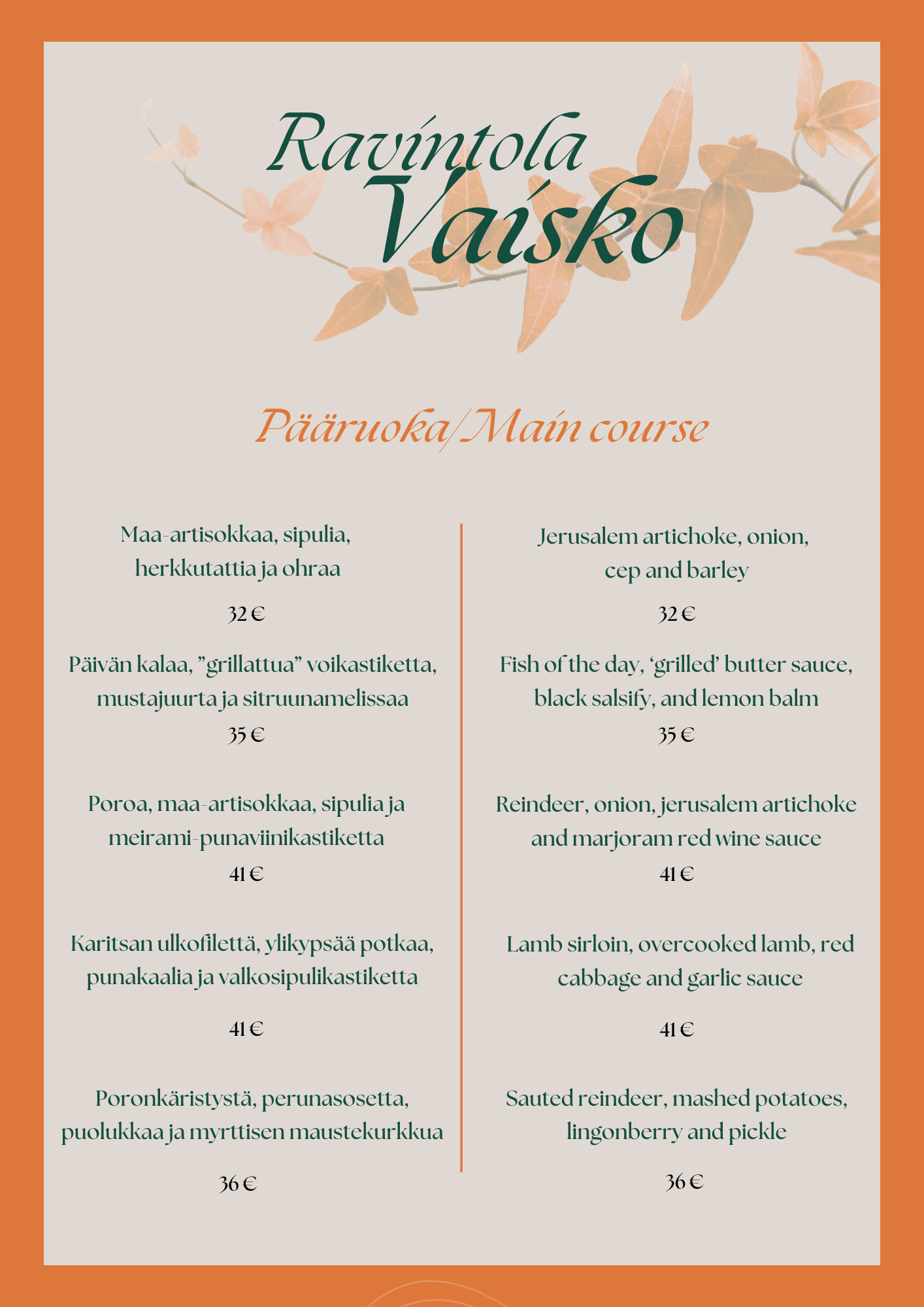 Ravintola
Vaisko

Pääruoka/Main course

Maa-artisokkaa, sipulia, herkkutattia ja ohraa

32 €

Päivän kalaa, "grillattua" voikastiketta, mustajuurta ja sitruunamelissaa

35 €

Poroa, maa-artisokkaa, sipulia ja meirami-punaviinikastiketta

41 €

Karitsan ulkofilettä, ylikypsää potkaa, punakaalia ja valkosipulikastiketta

41 €

Poronkäristystä, perunasosetta, puolukkaa ja myrttisen maustekurkkua

36 €

Jerusalem artichoke, onion, cep and barley

32 €

Fish of the day, 'grilled' butter sauce, black salsify, and lemon balm

35 €

Reindeer, onion, jerusalem artichoke and marjoram red wine sauce

41 €

Lamb sirloin, overcooked lamb, red cabbage and garlic sauce

41 €

Sauted reindeer, mashed potatoes, lingonberry and pickle

36 €